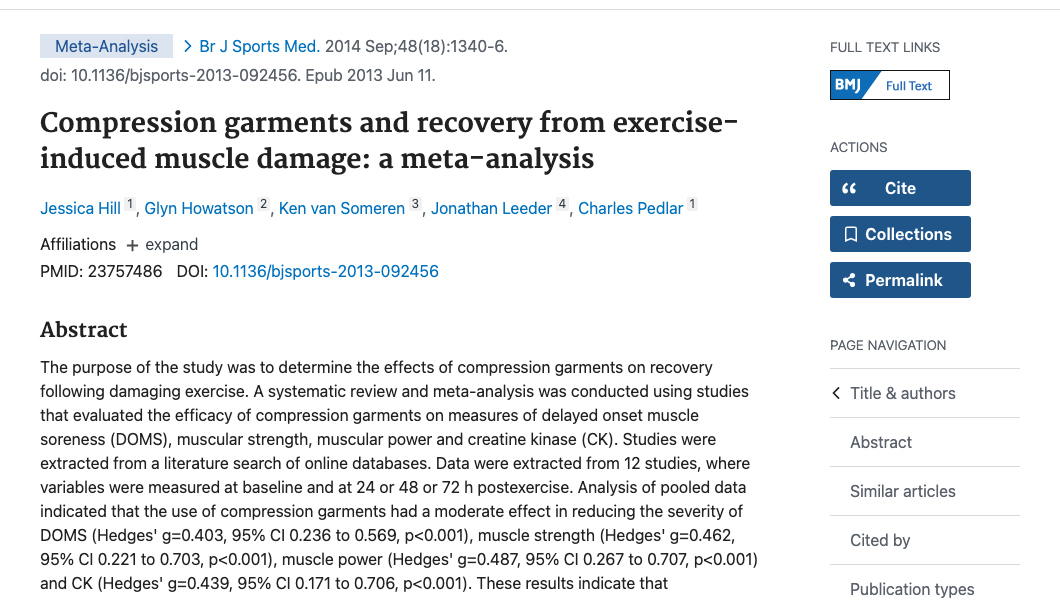 Meta-Analysis > Br J Sports Med. 2014 Sep;48(18):1340-6.
doi: 10.1136/bjsports-2013-092456. Epub 2013 Jun 11.

Compression garments and recovery from exercise-induced muscle damage: a meta-analysis

Jessica Hill 1, Glyn Howatson 2, Ken van Someren 3, Jonathan Leeder 4, Charles Pedlar 1

Affiliations + expand
PMID: 23757486 DOI: 10.1136/bjsports-2013-092456

Abstract

The purpose of the study was to determine the effects of compression garments on recovery following damaging exercise. A systematic review and meta-analysis was conducted using studies that evaluated the efficacy of compression garments on measures of delayed onset muscle soreness (DOMS), muscular strength, muscular power and creatine kinase (CK). Studies were extracted from a literature search of online databases. Data were extracted from 12 studies, where variables were measured at baseline and at 24 or 48 or 72 h postexercise. Analysis of pooled data indicated that the use of compression garments had a moderate effect in reducing the severity of DOMS (Hedges' g=0.403, 95% CI 0.236 to 0.569, p<0.001), muscle strength (Hedges' g=0.462, 95% CI 0.221 to 0.703, p<0.001), muscle power (Hedges' g=0.487, 95% CI 0.267 to 0.707, p<0.001) and CK (Hedges' g=0.439, 95% CI 0.171 to 0.706, p<0.001). These results indicate that

FULL TEXT LINKS

BMJ Full Text

ACTIONS

Cite

Collections

Permalink

PAGE NAVIGATION

Title & authors

Abstract

Similar articles

Cited by

Publication types